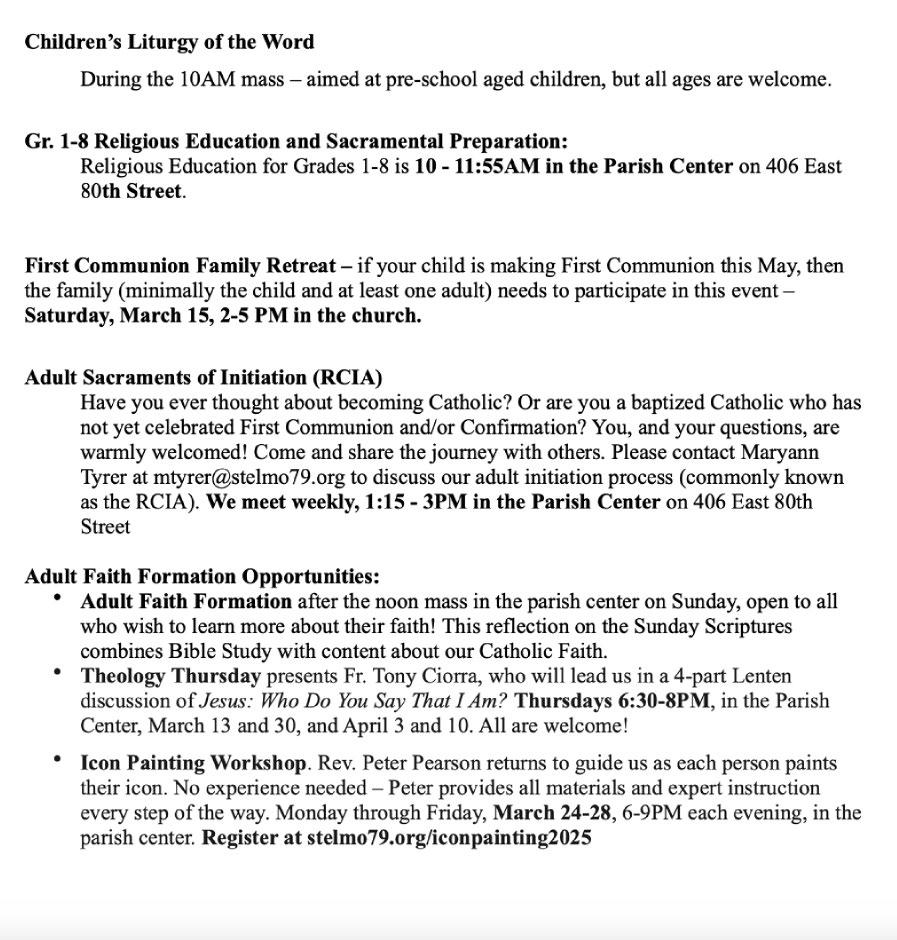 Children's Liturgy of the Word

During the 10AM mass – aimed at pre-school aged children, but all ages are welcome.

Gr. 1-8 Religious Education and Sacramental Preparation:

Religious Education for Grades 1-8 is 10 - 11:55AM in the Parish Center on 406 East 80th Street.

First Communion Family Retreat – if your child is making First Communion this May, then the family (minimally the child and at least one adult) needs to participate in this event – Saturday, March 15, 2-5 PM in the church.

Adult Sacraments of Initiation (RCIA)

Have you ever thought about becoming Catholic? Or are you a baptized Catholic who has not yet celebrated First Communion and/or Confirmation? You, and your questions, are warmly welcomed! Come and share the journey with others. Please contact Maryann Tyrer at mtyrer@stelmo79.org to discuss our adult initiation process (commonly known as the RCIA). We meet weekly, 1:15 - 3PM in the Parish Center on 406 East 80th Street

Adult Faith Formation Opportunities:

• Adult Faith Formation after the noon mass in the parish center on Sunday, open to all who wish to learn more about their faith! This reflection on the Sunday Scriptures combines Bible Study with content about our Catholic Faith.
• Theology Thursday presents Fr. Tony Ciorra, who will lead us in a 4-part Lenten discussion of Jesus: Who Do You Say That I Am? Thursdays 6:30-8PM, in the Parish Center, March 13 and 30, and April 3 and 10. All are welcome!
• Icon Painting Workshop. Rev. Peter Pearson returns to guide us as each person paints their icon. No experience needed – Peter provides all materials and expert instruction every step of the way. Monday through Friday, March 24-28, 6-9PM each evening, in the parish center. Register at stelmo79.org/iconpainting2025